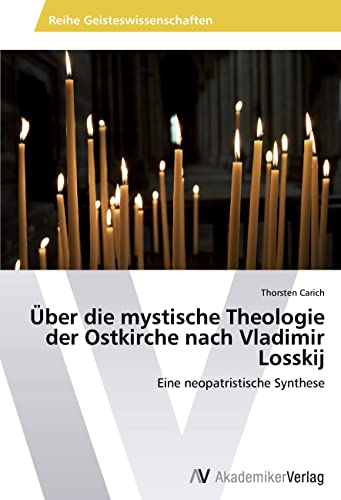 Reihe Geisteswissenschaften

Thorsten Carich

Über die mystische Theologie der Ostkirche nach Vladimir Losskij

Eine neopatristische Synthese

AV AkademikerVerlag